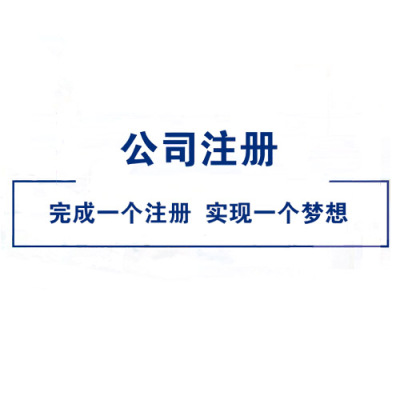 公司注册

完成一个注册 实现一个梦想